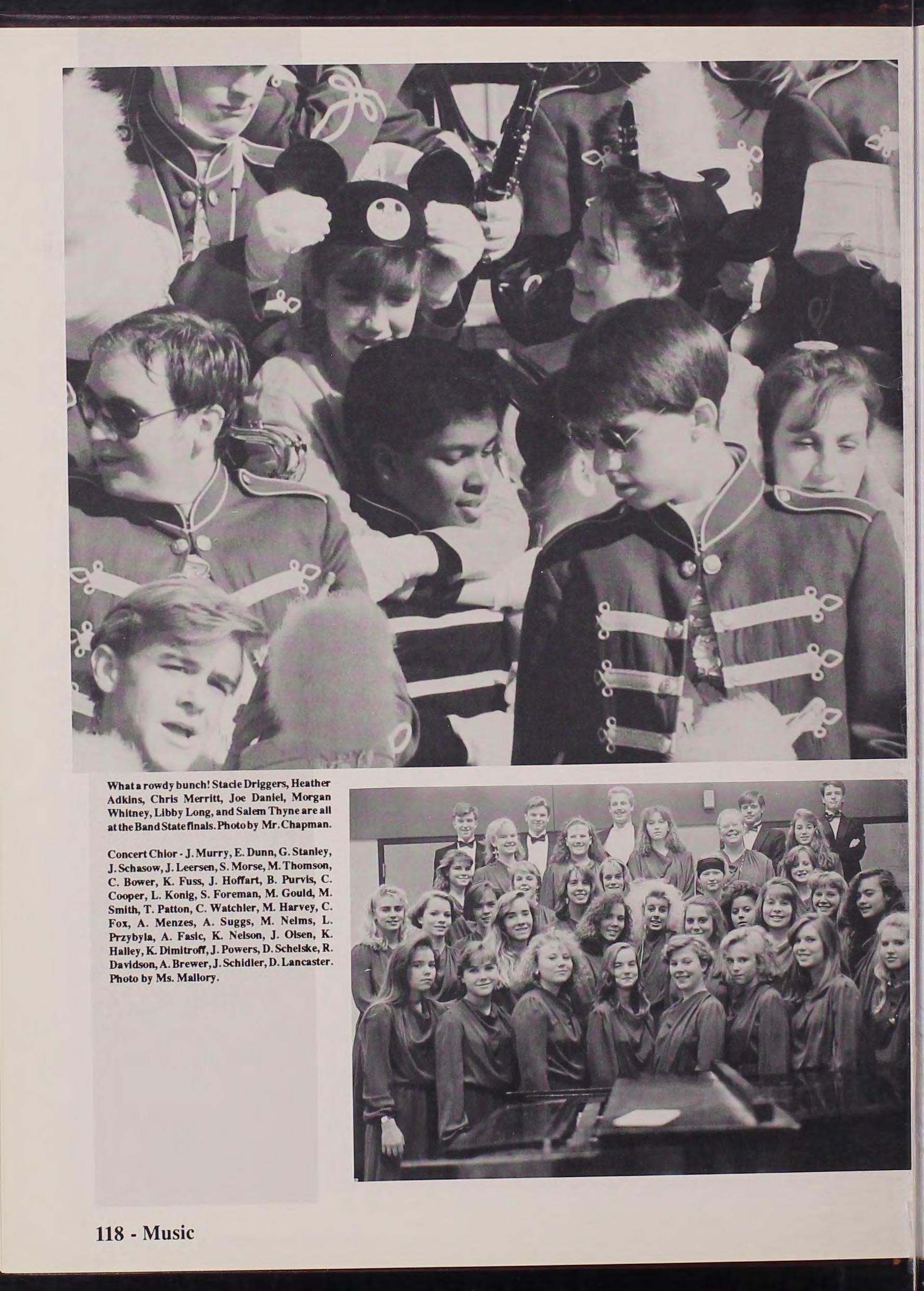 What a rowdy bunch! Stacie Driggers, Heather Adkins, Chris Merritt, Joe Daniel, Morgan Whitney, Libby Long, and Salem Thyne are all at the Band State finals. Photo by Mr. Chapman.

Concert Chior - J. Murry, E. Dunn, G. Stanley, J. Schasow, J. Leersen, S. Morse, M. Thomson, C. Bower, K. Fuss, J. Hoffart, B. Purvis, C. Cooper, L. Konig, S. Foreman, M. Gould, M. Smith, T. Patton, C. Watchler, M. Harvey, C. Fox, A. Menzes, A. Suggs, M. Nelms, L. Przybyla, A. Fasic, K. Nelson, J. Olsen, K. Halley, K. Dimitroff, J. Powers, D. Schelske, R. Davidson, A. Brewer, J. Schidler, D. Lancaster. Photo by Ms. Mallory.

118 - Music